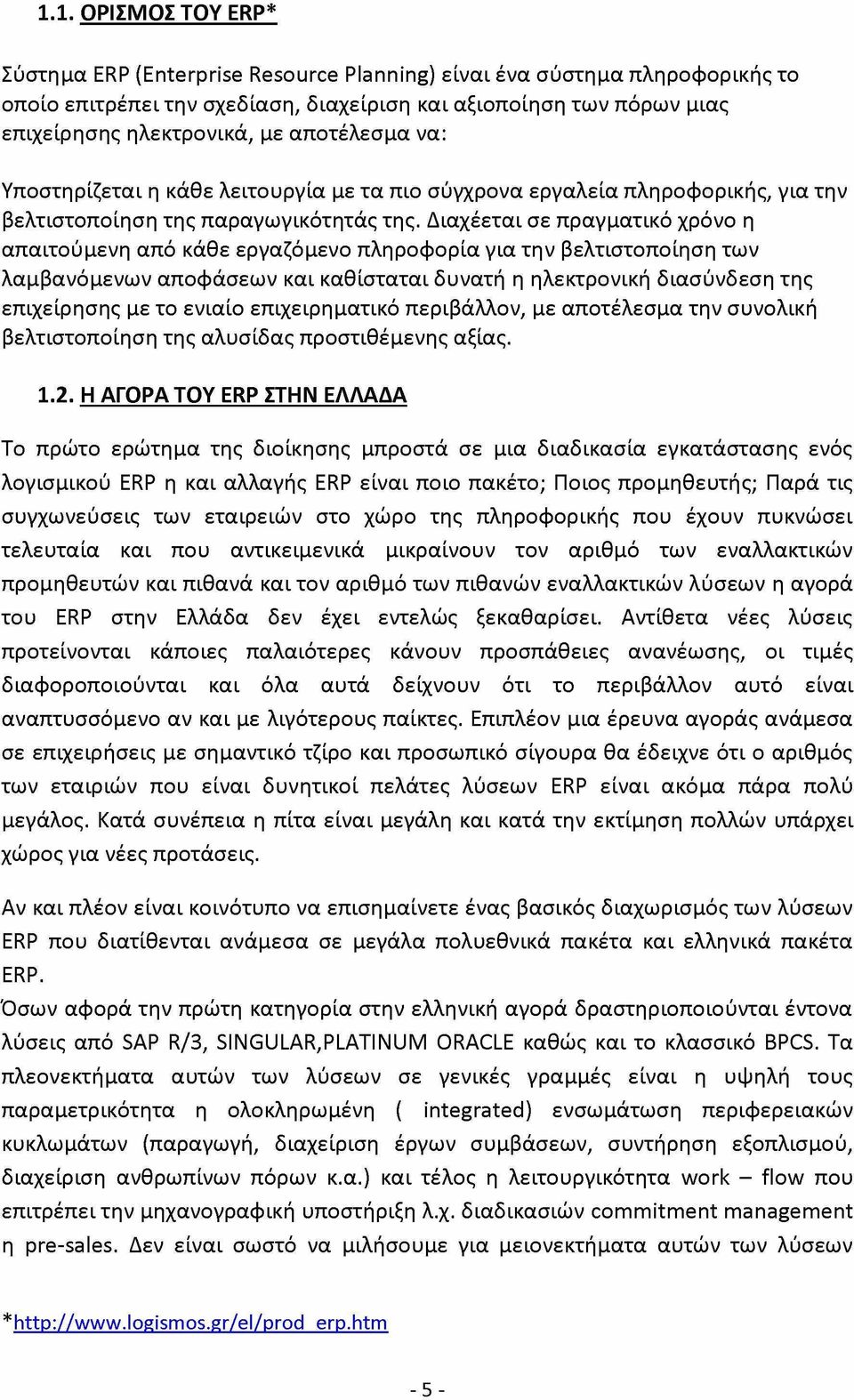 1.1. ΟΡΙΣΜΟΣ ΤΟΥ ERP*

Σύστημα ERP (Enterprise Resource Planning) είναι ένα σύστημα πληροφορικής το οποίο επιτρέπει την σχεδίαση, διαχείριση και αξιοποίηση των πόρων μιας επιχείρησης ηλεκτρονικά, με αποτέλεσμα να:

Υποστηρίζεται η κάθε λειτουργία με τα πιο σύγχρονα εργαλεία πληροφορικής, για την βελτιστοποίηση της παραγωγικότητάς της. Διαχέεται σε πραγματικό χρόνο η απαιτούμενη από κάθε εργαζόμενο πληροφορία για την βελτιστοποίηση των λαμβανόμενων αποφάσεων και καθίσταται δυνατή η ηλεκτρονική διασύνδεση της επιχείρησης με το ενιαίο επιχειρηματικό περιβάλλον, με αποτέλεσμα την συνολική βελτιστοποίηση της αλυσίδας προστιθέμενης αξίας.

1.2. Η ΑΓΟΡΑ ΤΟΥ ERP ΣΤΗΝ ΕΛΛΑΔΑ

Το πρώτο ερώτημα της διοίκησης μπροστά σε μια διαδικασία εγκατάστασης ενός λογισμικού ERP η και αλλαγής ERP είναι ποιο πακέτο; Ποιος προμηθευτής; Παρά τις συγχωνεύσεις των εταιρειών στο χώρο της πληροφορικής που έχουν πυκνώσει τελευταία και που αντικειμενικά μικραίνουν τον αριθμό των εναλλακτικών προμηθευτών και πιθανά και τον αριθμό των πιθανών εναλλακτικών λύσεων η αγορά του ERP στην Ελλάδα δεν έχει εντελώς ξεκαθαρίσει. Αντίθετα νέες λύσεις προτείνονται κάποιες παλαιότερες κάνουν προσπάθειες ανανέωσης, οι τιμές διαφοροποιούνται και όλα αυτά δείχνουν ότι το περιβάλλον αυτό είναι αναπτυσσόμενο αν και με λιγότερους παίκτες. Επιπλέον μια έρευνα αγοράς ανάμεσα σε επιχειρήσεις με σημαντικό τζίρο και προσωπικό σίγουρα θα έδειχνε ότι ο αριθμός των εταιριών που είναι δυνητικοί πελάτες λύσεων ERP είναι ακόμα πάρα πολύ μεγάλος. Κατά συνέπεια η πίτα είναι μεγάλη και κατά την εκτίμηση πολλών υπάρχει χώρος για νέες προτάσεις.

Αν και πλέον είναι κοινότυπο να επισημαίνετε ένας βασικός διαχωρισμός των λύσεων ERP που διατίθενται ανάμεσα σε μεγάλα πολυεθνικά πακέτα και ελληνικά πακέτα ERP.
Όσων αφορά την πρώτη κατηγορία στην ελληνική αγορά δραστηριοποιούνται έντονα λύσεις από SAP R/3, SINGULAR,PLATINUM ORACLE καθώς και το κλασσικό BPCS. Τα πλεονεκτήματα αυτών των λύσεων σε γενικές γραμμές είναι η υψηλή τους παραμετρικότητα η ολοκληρωμένη ( integrated) ενσωμάτωση περιφερειακών κυκλωμάτων (παραγωγή, διαχείριση έργων συμβάσεων, συντήρηση εξοπλισμού, διαχείριση ανθρωπίνων πόρων κ.α.) και τέλος η λειτουργικότητα work – flow που επιτρέπει την μηχανογραφική υποστήριξη λ.χ. διαδικασιών commitment management η pre-sales. Δεν είναι σωστό να μιλήσουμε για μειονεκτήματα αυτών των λύσεων

*http://www.logismos.gr/el/prod_erp.htm

- 5 -